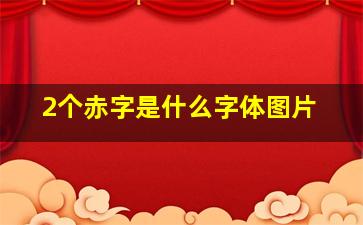 2个赤字是什么字体图片